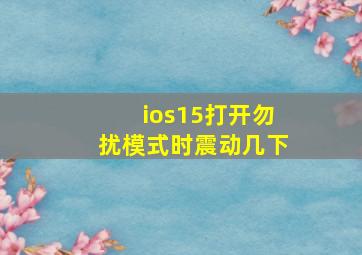 ios15打开勿扰模式时震动几下